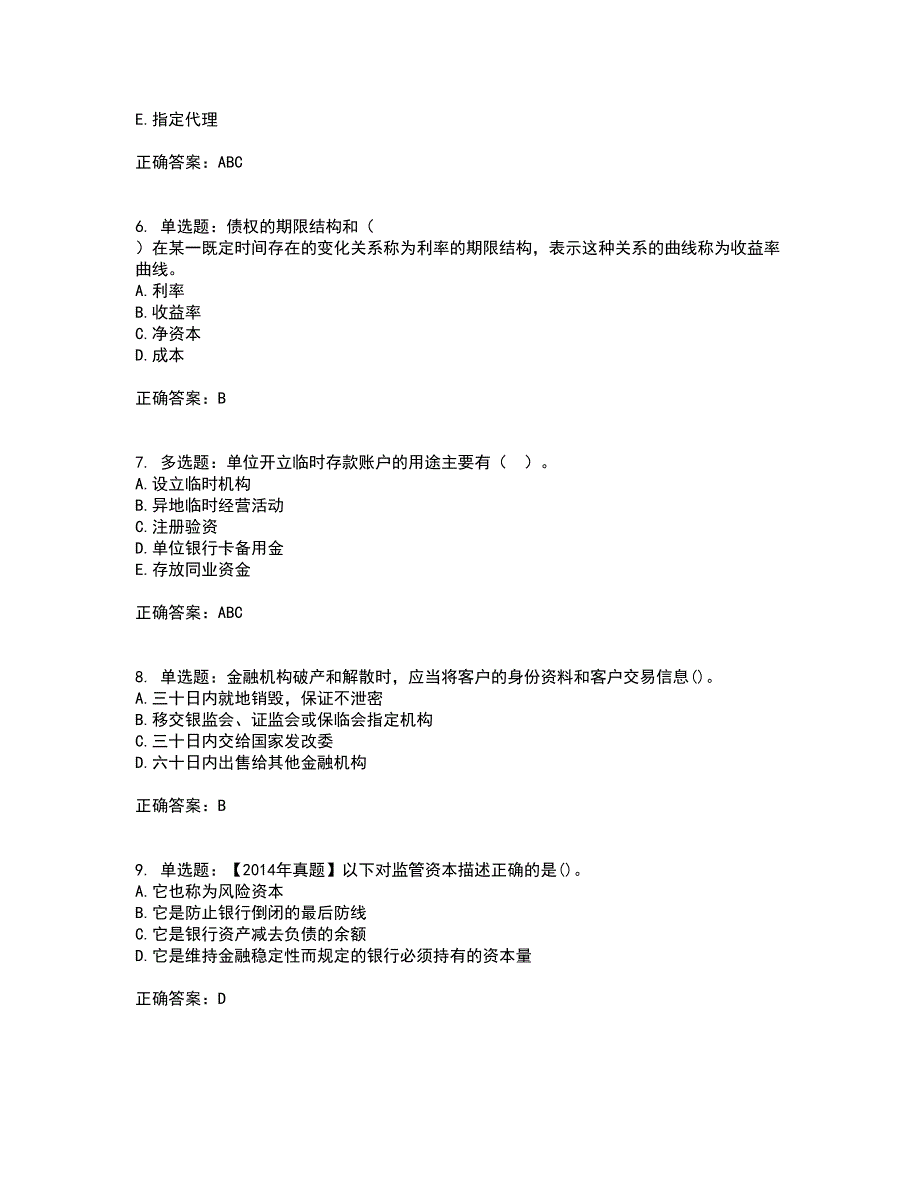 E.指定代理

正确答案：ABC

6. 单选题：债权的期限结构和（ ）在某一既定时间存在的变化关系称为利率的期限结构，表示这种关系的曲线称为收益率曲线。
A.利率
B.收益率
C.净资本
D.成本

正确答案：B

7. 多选题：单位开立临时存款账户的用途主要有（ ）。
A.设立临时机构
B.异地临时经营活动
C.注册验资
D.单位银行卡备用金
E.存放同业资金

正确答案：ABC

8. 单选题：金融机构破产和解散时，应当将客户的身份资料和客户交易信息()。
A.三十日内就地销毁，保证不泄密
B.移交银监会、证监会或保临会指定机构
C.三十日内交给国家发改委
D.六十日内出售给其他金融机构

正确答案：B

9. 单选题：【2014年真题】以下对监管资本描述正确的是()。
A.它也称为风险资本
B.它是防止银行倒闭的最后防线
C.它是银行资产减去负债的余额
D.它是维持金融稳定性而规定的银行必须持有的资本量

正确答案：D